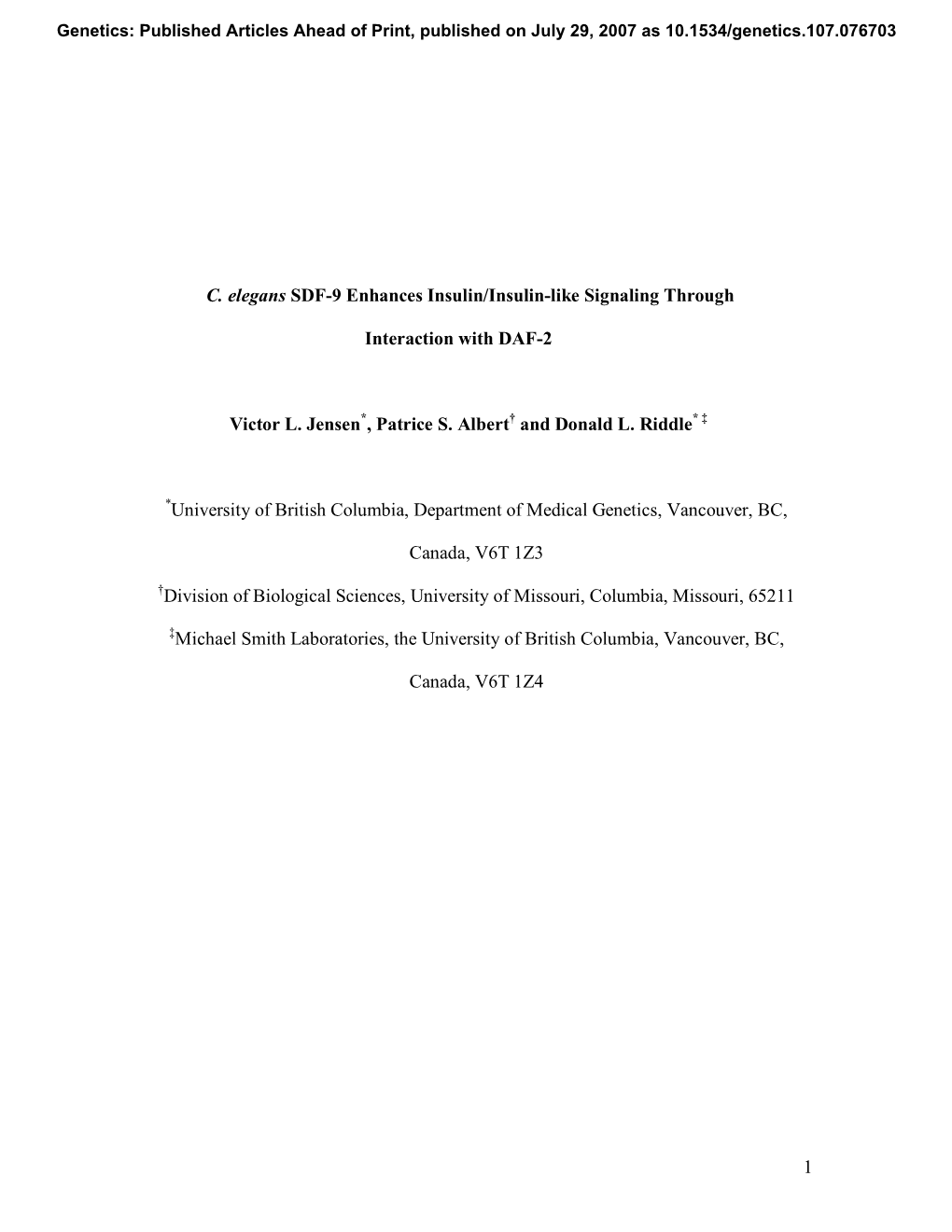 Genetics: Published Articles Ahead of Print, published on July 29, 2007 as 10.1534/genetics.107.076703

C. elegans SDF-9 Enhances Insulin/Insulin-like Signaling Through Interaction with DAF-2

Victor L. Jensen$^{*}$, Patrice S. Albert$^{\dagger}$ and Donald L. Riddle$^{* \ddagger}$

$^{*}$University of British Columbia, Department of Medical Genetics, Vancouver, BC, Canada, V6T 1Z3

$^{\dagger}$Division of Biological Sciences, University of Missouri, Columbia, Missouri, 65211

$^{\ddagger}$Michael Smith Laboratories, the University of British Columbia, Vancouver, BC, Canada, V6T 1Z4

1